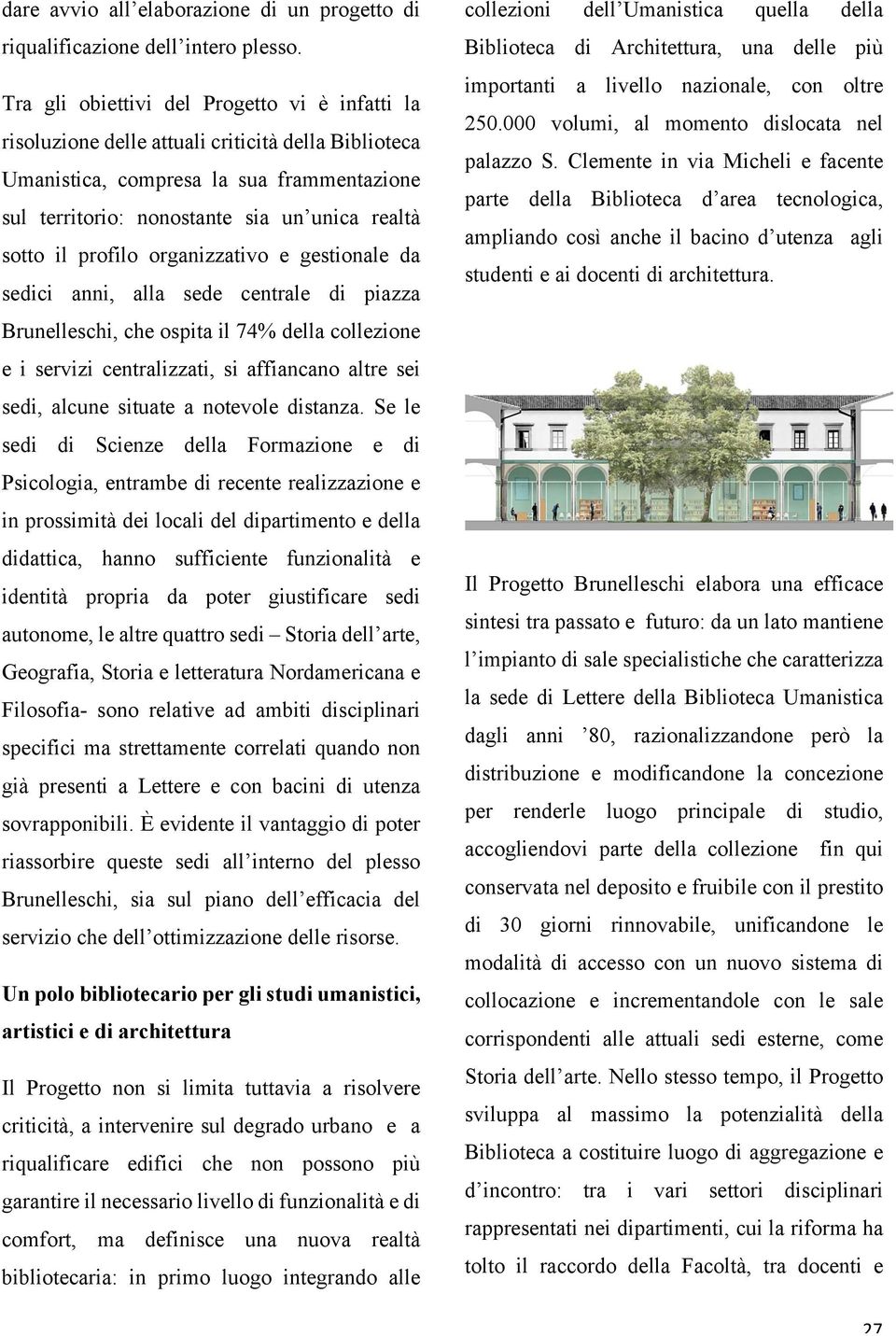 dare avvio all'elaborazione di un progetto di riqualificazione dell'intero plesso.

Tra gli obiettivi del Progetto vi è infatti la risoluzione delle attuali criticità della Biblioteca Umanistica, compresa la sua frammentazione sul territorio: nonostante sia un'unica realtà sotto il profilo organizzativo e gestionale da sedici anni, alla sede centrale di piazza Brunelleschi, che ospita il 74% della collezione e i servizi centralizzati, si affiancano altre sei sedi, alcune situate a notevole distanza. Se le sedi di Scienze della Formazione e di Psicologia, entrambe di recente realizzazione e in prossimità dei locali del dipartimento e della didattica, hanno sufficiente funzionalità e identità propria da poter giustificare sedi autonome, le altre quattro sedi – Storia dell'arte, Geografia, Storia e letteratura Nordamericana e Filosofia- sono relative ad ambiti disciplinari specifici ma strettamente correlati quando non già presenti a Lettere e con bacini di utenza sovrapponibili. È evidente il vantaggio di poter riassorbire queste sedi all'interno del plesso Brunelleschi, sia sul piano dell'efficacia del servizio che dell'ottimizzazione delle risorse.

Un polo bibliotecario per gli studi umanistici, artistici e di architettura

Il Progetto non si limita tuttavia a risolvere criticità, a intervenire sul degrado urbano e a riqualificare edifici che non possono più garantire il necessario livello di funzionalità e di comfort, ma definisce una nuova realtà bibliotecaria: in primo luogo integrando alle collezioni dell'Umanistica quella della Biblioteca di Architettura, una delle più importanti a livello nazionale, con oltre 250.000 volumi, al momento dislocata nel palazzo S. Clemente in via Micheli e facente parte della Biblioteca d'area tecnologica, ampliando così anche il bacino d'utenza agli studenti e ai docenti di architettura.

Il Progetto Brunelleschi elabora una efficace sintesi tra passato e futuro: da un lato mantiene l'impianto di sale specialistiche che caratterizza la sede di Lettere della Biblioteca Umanistica dagli anni '80, razionalizzandone però la distribuzione e modificandone la concezione per renderle luogo principale di studio, accogliendovi parte della collezione fin qui conservata nel deposito e fruibile con il prestito di 30 giorni rinnovabile, unificandone le modalità di accesso con un nuovo sistema di collocazione e incrementandole con le sale corrispondenti alle attuali sedi esterne, come Storia dell'arte. Nello stesso tempo, il Progetto sviluppa al massimo la potenzialità della Biblioteca a costituire luogo di aggregazione e d'incontro: tra i vari settori disciplinari rappresentati nei dipartimenti, cui la riforma ha tolto il raccordo della Facoltà, tra docenti e

27